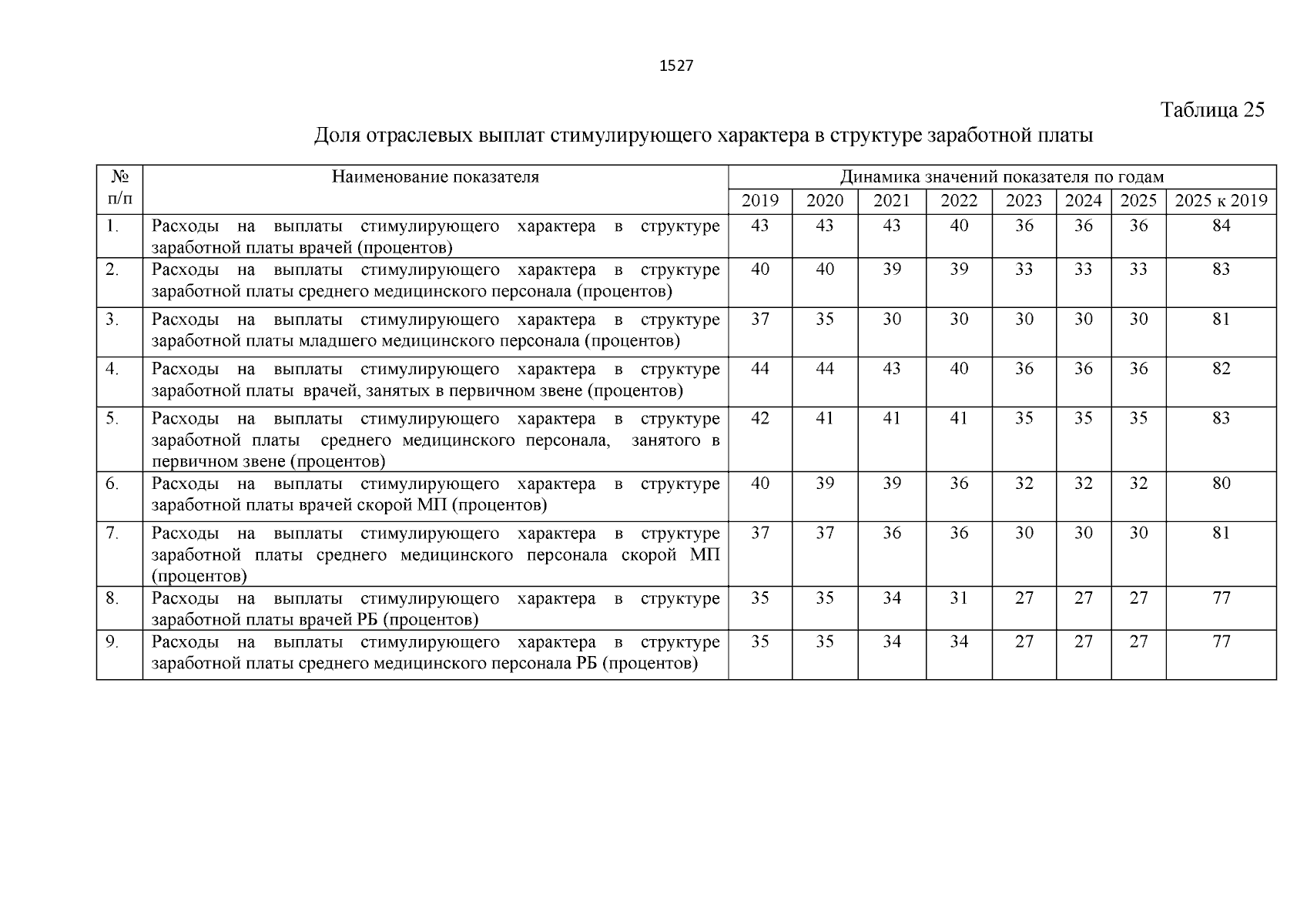 1527

Таблица 25

Доля отраслевых выплат стимулирующего характера в структуре заработной платы

| № п/п | Наименование показателя | Динамика значений показателя по годам | | | | | | | |
|---|---|---|---|---|---|---|---|---|---|
| | | 2019 | 2020 | 2021 | 2022 | 2023 | 2024 | 2025 | 2025 к 2019 |
| 1. | Расходы на выплаты стимулирующего характера в структуре заработной платы врачей (процентов) | 43 | 43 | 43 | 40 | 36 | 36 | 36 | 84 |
| 2. | Расходы на выплаты стимулирующего характера в структуре заработной платы среднего медицинского персонала (процентов) | 40 | 40 | 39 | 39 | 33 | 33 | 33 | 83 |
| 3. | Расходы на выплаты стимулирующего характера в структуре заработной платы младшего медицинского персонала (процентов) | 37 | 35 | 30 | 30 | 30 | 30 | 30 | 81 |
| 4. | Расходы на выплаты стимулирующего характера в структуре заработной платы врачей, занятых в первичном звене (процентов) | 44 | 44 | 43 | 40 | 36 | 36 | 36 | 82 |
| 5. | Расходы на выплаты стимулирующего характера в структуре заработной платы среднего медицинского персонала, занятого в первичном звене (процентов) | 42 | 41 | 41 | 41 | 35 | 35 | 35 | 83 |
| 6. | Расходы на выплаты стимулирующего характера в структуре заработной платы врачей скорой МП (процентов) | 40 | 39 | 39 | 36 | 32 | 32 | 32 | 80 |
| 7. | Расходы на выплаты стимулирующего характера в структуре заработной платы среднего медицинского персонала скорой МП (процентов) | 37 | 37 | 36 | 36 | 30 | 30 | 30 | 81 |
| 8. | Расходы на выплаты стимулирующего характера в структуре заработной платы врачей РБ (процентов) | 35 | 35 | 34 | 31 | 27 | 27 | 27 | 77 |
| 9. | Расходы на выплаты стимулирующего характера в структуре заработной платы среднего медицинского персонала РБ (процентов) | 35 | 35 | 34 | 34 | 27 | 27 | 27 | 77 |